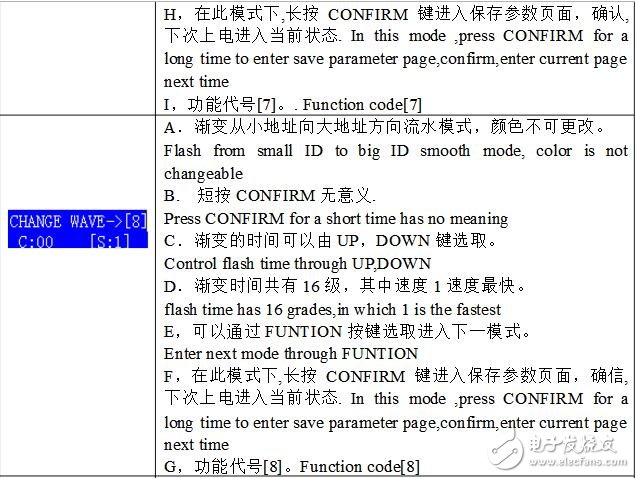 | | H，在此模式下,长按 CONFIRM 键进入保存参数页面，确认,下次上电进入当前状态. In this mode ,press CONFIRM for a long time to enter save parameter page,confirm,enter current page next time<br>I，功能代号[7]。. Function code[7] |
|---|---|
| CHANGE WAVE->[8]<br>C:00 [S:1] | A．渐变从小地址向大地址方向流水模式，颜色不可更改。<br>Flash from small ID to big ID smooth mode, color is not changeable<br>B. 短按 CONFIRM 无意义.<br>Press CONFIRM for a short time has no meaning<br>C．渐变的时间可以由 UP，DOWN 键选取。<br>Control flash time through UP,DOWN<br>D．渐变时间共有 16 级，其中速度 1 速度最快。<br>flash time has 16 grades,in which 1 is the fastest<br>E，可以通过 FUNTION 按键选取进入下一模式。<br>Enter next mode through FUNTION<br>F，在此模式下,长按 CONFIRM 键进入保存参数页面，确信,下次上电进入当前状态. In this mode ,press CONFIRM for a long time to enter save parameter page,confirm,enter current page next time<br>G，功能代号[8]。Function code[8] |

电子发烧友
www.elecfans.com